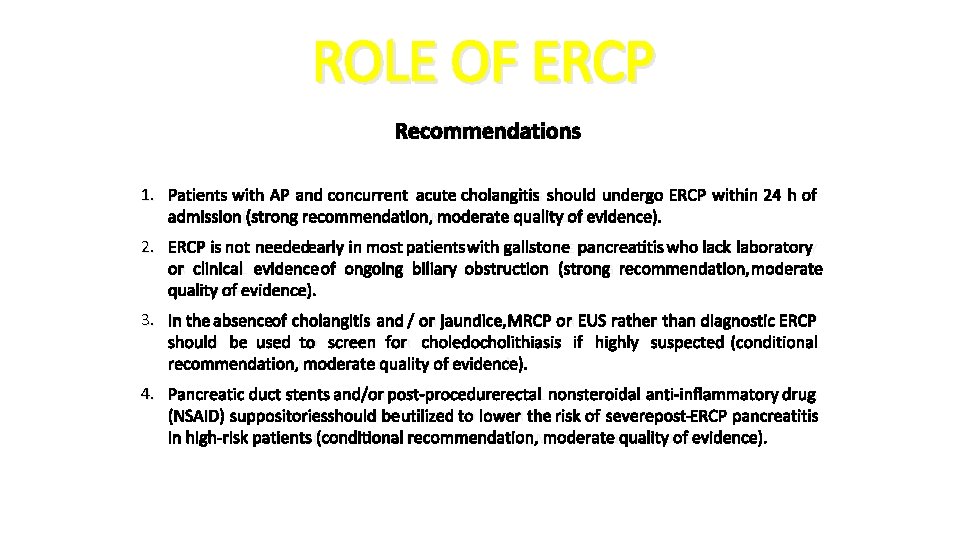 ROLE OF ERCP

Recommendations

1. Patients with AP and concurrent acute cholangitis should undergo ERCP within 24 h of admission (strong recommendation, moderate quality of evidence).

2. ERCP is not neededearly in most patientswith gallstone pancreatitis who lack laboratory or clinical evidenceof ongoing biliary obstruction (strong recommendation,moderate quality of evidence).

3. In the absenceof cholangitis and / or jaundice,MRCP or EUS rather than diagnostic ERCP should be used to screen for choledocholithiasis if highly suspected (conditional recommendation, moderate quality of evidence).

4. Pancreatic duct stents and/or post-procedurerectal nonsteroidal anti-inflammatory drug (NSAID) suppositoriesshould beutilized to lower the risk of severepost-ERCP pancreatitis in high-risk patients (conditional recommendation, moderate quality of evidence).